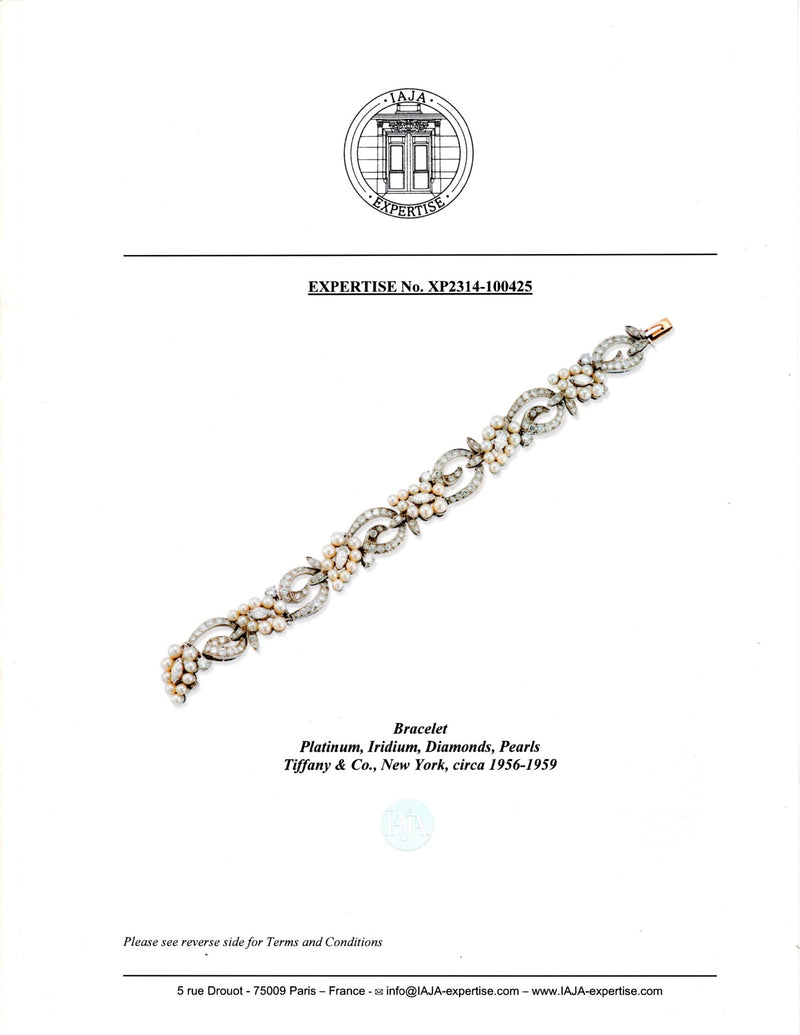 IAJA
EXPERTISE

EXPERTISE No. XP2314-100425

Bracelet
Platinum, Iridium, Diamonds, Pearls
Tiffany & Co., New York, circa 1956-1959

IAJA

Please see reverse side for Terms and Conditions

5 rue Drouot - 75009 Paris – France - ✉ info@IAJA-expertise.com – www.IAJA-expertise.com